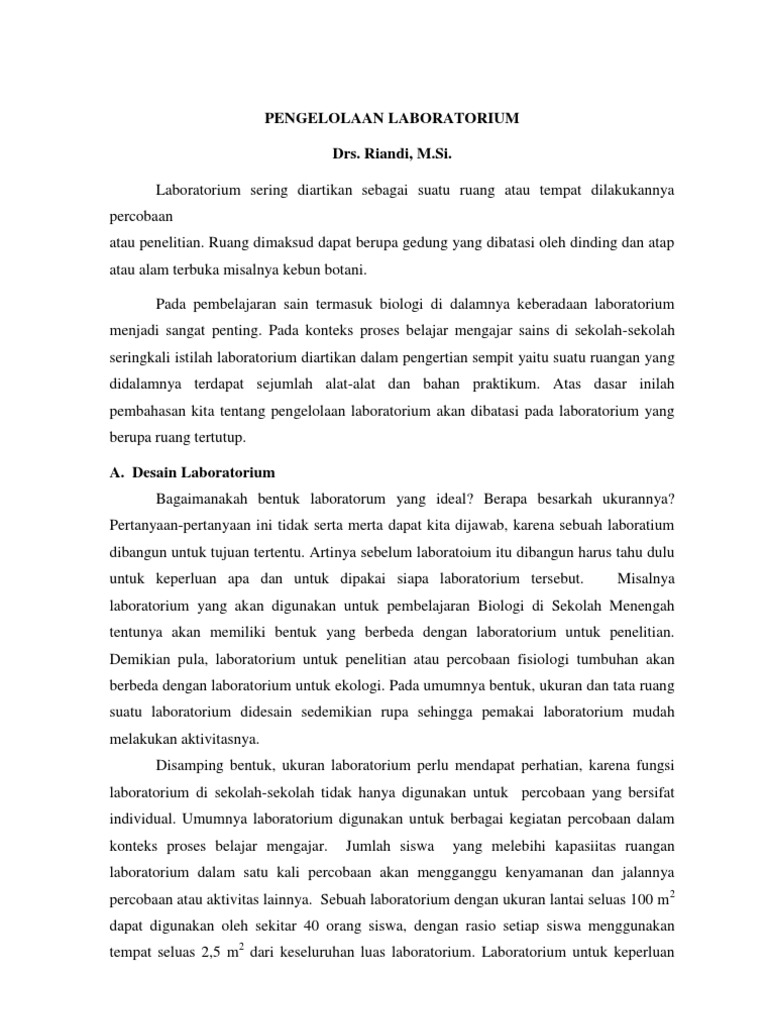 PENGELOLAAN LABORATORIUM

Drs. Riandi, M.Si.

Laboratorium sering diartikan sebagai suatu ruang atau tempat dilakukannya percobaan
atau penelitian. Ruang dimaksud dapat berupa gedung yang dibatasi oleh dinding dan atap atau alam terbuka misalnya kebun botani.

Pada pembelajaran sain termasuk biologi di dalamnya keberadaan laboratorium menjadi sangat penting. Pada konteks proses belajar mengajar sains di sekolah-sekolah seringkali istilah laboratorium diartikan dalam pengertian sempit yaitu suatu ruangan yang didalamnya terdapat sejumlah alat-alat dan bahan praktikum. Atas dasar inilah pembahasan kita tentang pengelolaan laboratorium akan dibatasi pada laboratorium yang berupa ruang tertutup.

A. Desain Laboratorium

Bagaimanakah bentuk laboratorum yang ideal? Berapa besarkah ukurannya? Pertanyaan-pertanyaan ini tidak serta merta dapat kita dijawab, karena sebuah laboratium dibangun untuk tujuan tertentu. Artinya sebelum laboratoium itu dibangun harus tahu dulu untuk keperluan apa dan untuk dipakai siapa laboratorium tersebut. Misalnya laboratorium yang akan digunakan untuk pembelajaran Biologi di Sekolah Menengah tentunya akan memiliki bentuk yang berbeda dengan laboratorium untuk penelitian. Demikian pula, laboratorium untuk penelitian atau percobaan fisiologi tumbuhan akan berbeda dengan laboratorium untuk ekologi. Pada umumnya bentuk, ukuran dan tata ruang suatu laboratorium didesain sedemikian rupa sehingga pemakai laboratorium mudah melakukan aktivitasnya.

Disamping bentuk, ukuran laboratorium perlu mendapat perhatian, karena fungsi laboratorium di sekolah-sekolah tidak hanya digunakan untuk percobaan yang bersifat individual. Umumnya laboratorium digunakan untuk berbagai kegiatan percobaan dalam konteks proses belajar mengajar. Jumlah siswa yang melebihi kapasiitas ruangan laboratorium dalam satu kali percobaan akan mengganggu kenyamanan dan jalannya percobaan atau aktivitas lainnya. Sebuah laboratorium dengan ukuran lantai seluas 100 $m^2$ dapat digunakan oleh sekitar 40 orang siswa, dengan rasio setiap siswa menggunakan tempat seluas 2,5 $m^2$ dari keseluruhan luas laboratorium. Laboratorium untuk keperluan